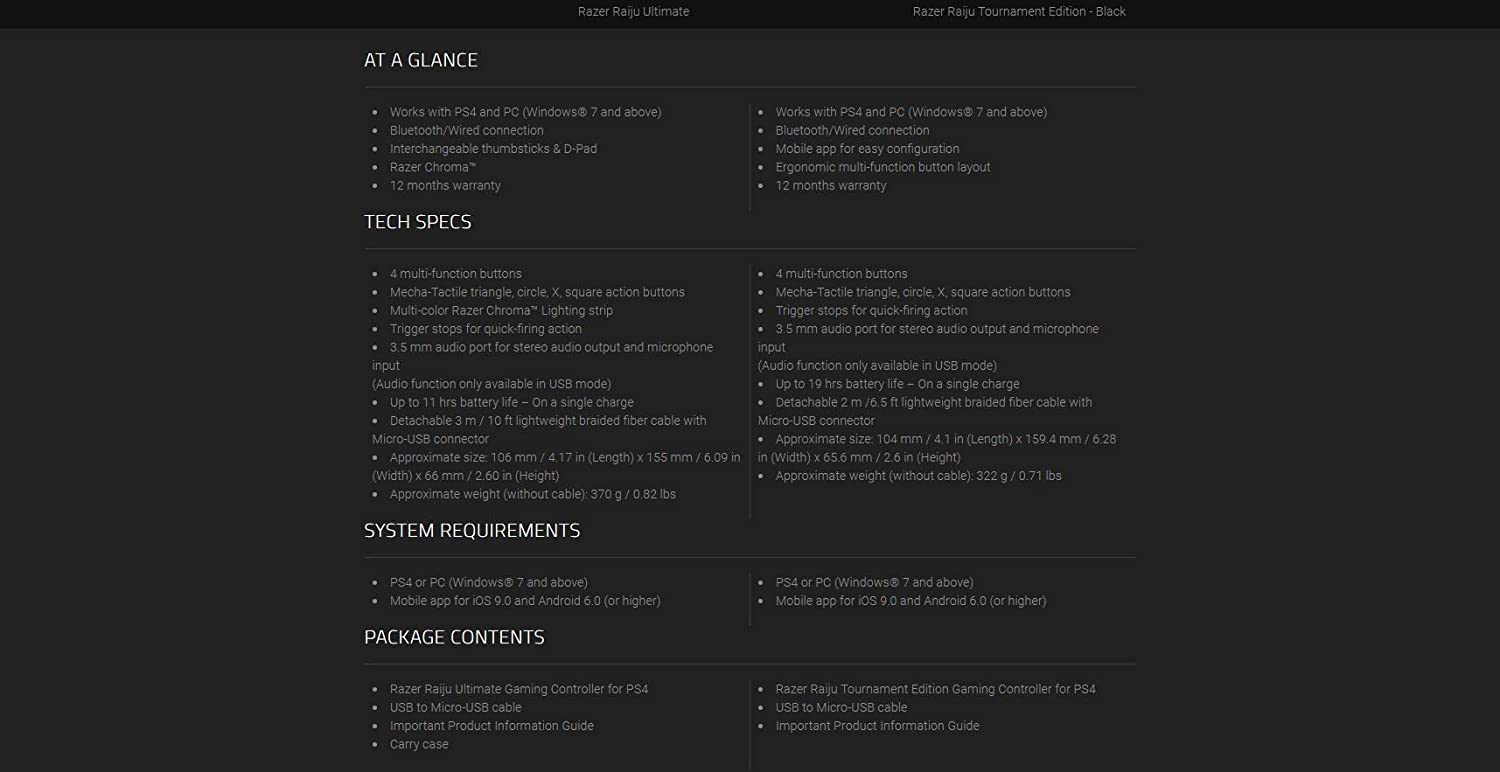 Razer Raiju Ultimate

Razer Raiju Tournament Edition - Black

AT A GLANCE

- Works with PS4 and PC (Windows® 7 and above)
- Bluetooth/Wired connection
- Interchangeable thumbsticks & D-Pad
- Razer Chroma™
- 12 months warranty

- Works with PS4 and PC (Windows® 7 and above)
- Bluetooth/Wired connection
- Mobile app for easy configuration
- Ergonomic multi-function button layout
- 12 months warranty

TECH SPECS

- 4 multi-function buttons
- Mecha-Tactile triangle, circle, X, square action buttons
- Multi-color Razer Chroma™ Lighting strip
- Trigger stops for quick-firing action
- 3.5 mm audio port for stereo audio output and microphone input
(Audio function only available in USB mode)
- Up to 11 hrs battery life – On a single charge
- Detachable 3 m / 10 ft lightweight braided fiber cable with Micro-USB connector
- Approximate size: 106 mm / 4.17 in (Length) x 155 mm / 6.09 in (Width) x 66 mm / 2.60 in (Height)
- Approximate weight (without cable): 370 g / 0.82 lbs

- 4 multi-function buttons
- Mecha-Tactile triangle, circle, X, square action buttons
- Trigger stops for quick-firing action
- 3.5 mm audio port for stereo audio output and microphone input
(Audio function only available in USB mode)
- Up to 19 hrs battery life – On a single charge
- Detachable 2 m /6.5 ft lightweight braided fiber cable with Micro-USB connector
- Approximate size: 104 mm / 4.1 in (Length) x 159.4 mm / 6.28 in (Width) x 65.6 mm / 2.6 in (Height)
- Approximate weight (without cable): 322 g / 0.71 lbs

SYSTEM REQUIREMENTS

- PS4 or PC (Windows® 7 and above)
- Mobile app for iOS 9.0 and Android 6.0 (or higher)

- PS4 or PC (Windows® 7 and above)
- Mobile app for iOS 9.0 and Android 6.0 (or higher)

PACKAGE CONTENTS

- Razer Raiju Ultimate Gaming Controller for PS4
- USB to Micro-USB cable
- Important Product Information Guide
- Carry case

- Razer Raiju Tournament Edition Gaming Controller for PS4
- USB to Micro-USB cable
- Important Product Information Guide